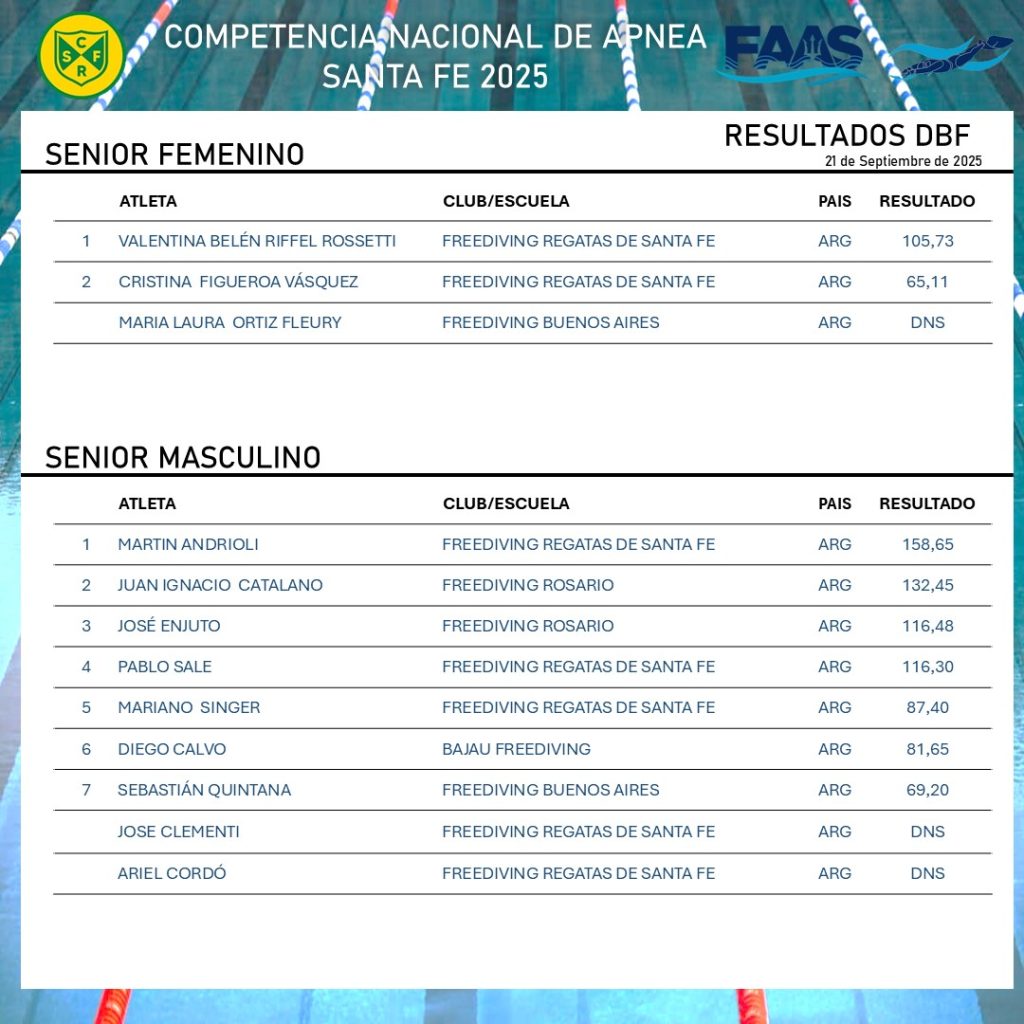 C S F R

COMPETENCIA NACIONAL DE APNEA
SANTA FE 2025

FAAS

RESULTADOS DBF
21 de Septiembre de 2025

SENIOR FEMENINO

| | ATLETA | CLUB/ESCUELA | PAIS | RESULTADO |
|---|---|---|---|---|
| 1 | VALENTINA BELÉN RIFFEL ROSSETTI | FREEDIVING REGATAS DE SANTA FE | ARG | 105,73 |
| 2 | CRISTINA FIGUEROA VÁSQUEZ | FREEDIVING REGATAS DE SANTA FE | ARG | 65,11 |
| | MARIA LAURA ORTIZ FLEURY | FREEDIVING BUENOS AIRES | ARG | DNS |

SENIOR MASCULINO

| | ATLETA | CLUB/ESCUELA | PAIS | RESULTADO |
|---|---|---|---|---|
| 1 | MARTIN ANDRIOLI | FREEDIVING REGATAS DE SANTA FE | ARG | 158,65 |
| 2 | JUAN IGNACIO CATALANO | FREEDIVING ROSARIO | ARG | 132,45 |
| 3 | JOSÉ ENJUTO | FREEDIVING ROSARIO | ARG | 116,48 |
| 4 | PABLO SALE | FREEDIVING REGATAS DE SANTA FE | ARG | 116,30 |
| 5 | MARIANO SINGER | FREEDIVING REGATAS DE SANTA FE | ARG | 87,40 |
| 6 | DIEGO CALVO | BAJAU FREEDIVING | ARG | 81,65 |
| 7 | SEBASTIÁN QUINTANA | FREEDIVING BUENOS AIRES | ARG | 69,20 |
| | JOSE CLEMENTI | FREEDIVING REGATAS DE SANTA FE | ARG | DNS |
| | ARIEL CORDÓ | FREEDIVING REGATAS DE SANTA FE | ARG | DNS |